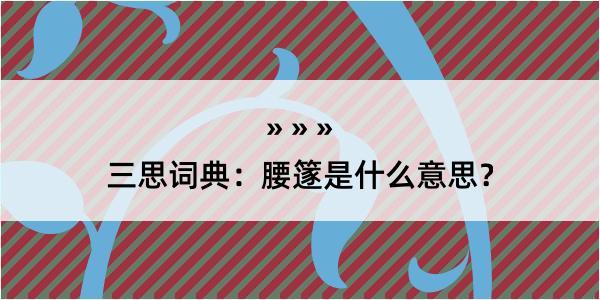 » » »

三思词典：腰篴是什么意思？